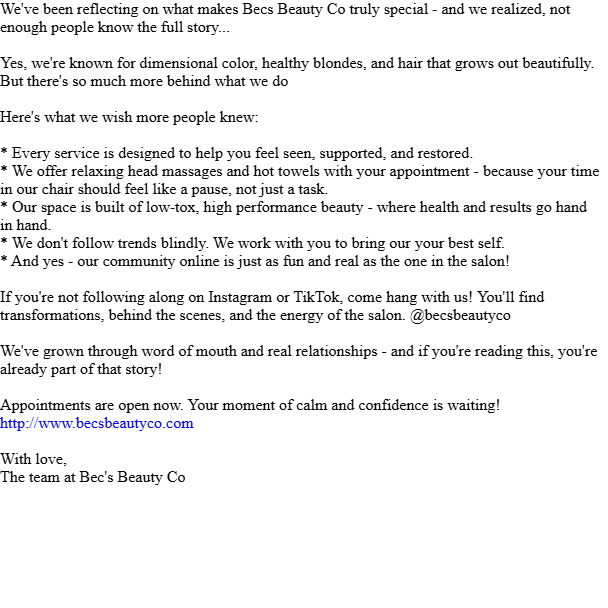 We've been reflecting on what makes Becs Beauty Co truly special - and we realized, not enough people know the full story...

Yes, we're known for dimensional color, healthy blondes, and hair that grows out beautifully. But there's so much more behind what we do

Here's what we wish more people knew:

* Every service is designed to help you feel seen, supported, and restored.
* We offer relaxing head massages and hot towels with your appointment - because your time in our chair should feel like a pause, not just a task.
* Our space is built of low-tox, high performance beauty - where health and results go hand in hand.
* We don't follow trends blindly. We work with you to bring our your best self.
* And yes - our community online is just as fun and real as the one in the salon!

If you're not following along on Instagram or TikTok, come hang with us! You'll find transformations, behind the scenes, and the energy of the salon. @becsbeautyco

We've grown through word of mouth and real relationships - and if you're reading this, you're already part of that story!

Appointments are open now. Your moment of calm and confidence is waiting!
http://www.becsbeautyco.com

With love,
The team at Bec's Beauty Co